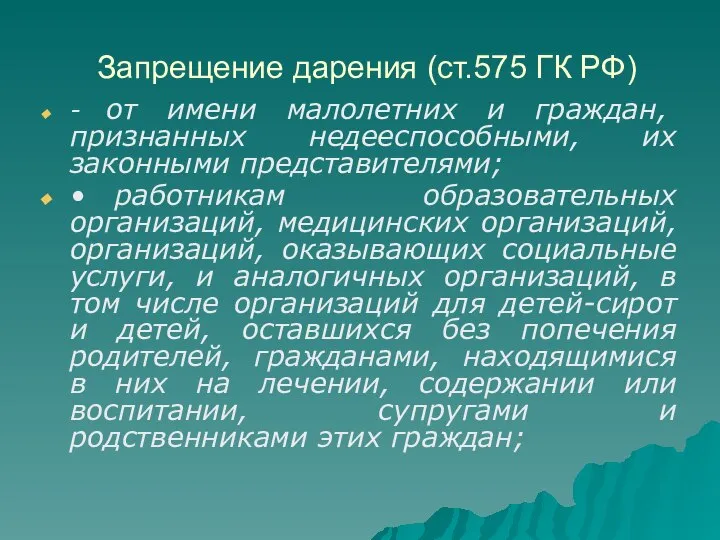 Запрещение дарения (ст.575 ГК РФ)

- от имени малолетних и граждан, признанных недееспособными, их законными представителями;

• работникам образовательных организаций, медицинских организаций, организаций, оказывающих социальные услуги, и аналогичных организаций, в том числе организаций для детей-сирот и детей, оставшихся без попечения родителей, гражданами, находящимися в них на лечении, содержании или воспитании, супругами и родственниками этих граждан;